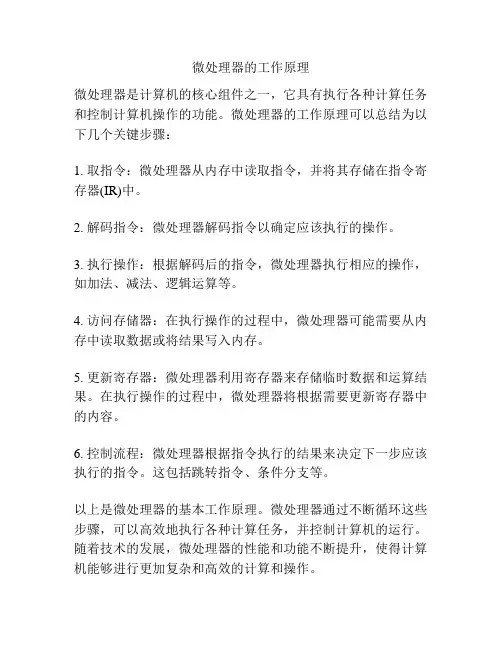 微处理器的工作原理

微处理器是计算机的核心组件之一，它具有执行各种计算任务和控制计算机操作的功能。微处理器的工作原理可以总结为以下几个关键步骤：

1. 取指令：微处理器从内存中读取指令，并将其存储在指令寄存器(IR)中。

2. 解码指令：微处理器解码指令以确定应该执行的操作。

3. 执行操作：根据解码后的指令，微处理器执行相应的操作，如加法、减法、逻辑运算等。

4. 访问存储器：在执行操作的过程中，微处理器可能需要从内存中读取数据或将结果写入内存。

5. 更新寄存器：微处理器利用寄存器来存储临时数据和运算结果。在执行操作的过程中，微处理器将根据需要更新寄存器中的内容。

6. 控制流程：微处理器根据指令执行的结果来决定下一步应该执行的指令。这包括跳转指令、条件分支等。

以上是微处理器的基本工作原理。微处理器通过不断循环这些步骤，可以高效地执行各种计算任务，并控制计算机的运行。随着技术的发展，微处理器的性能和功能不断提升，使得计算机能够进行更加复杂和高效的计算和操作。